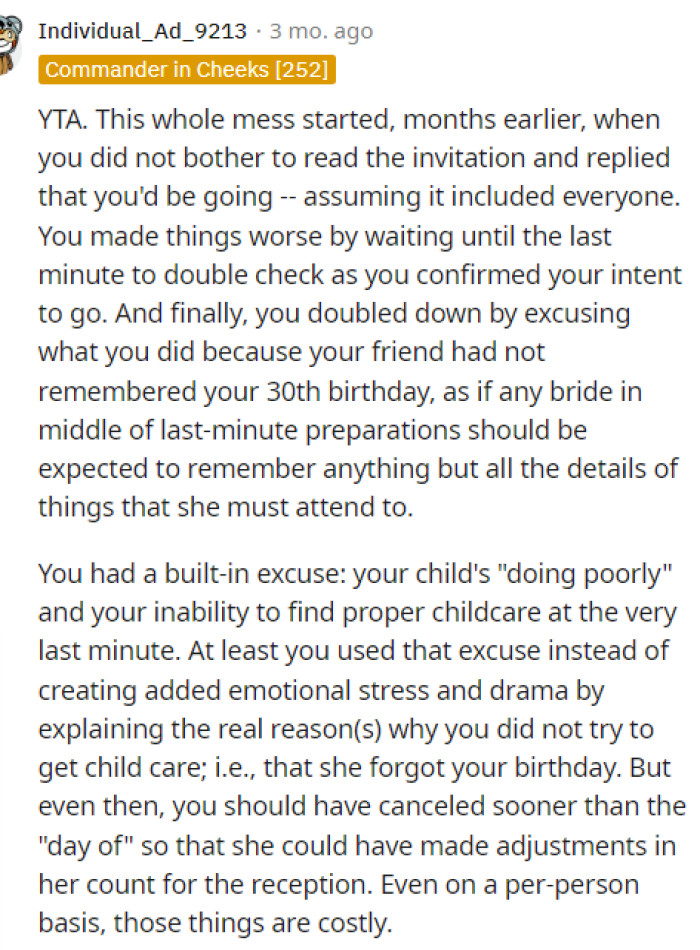 Individual_Ad_9213 · 3 mo. ago
Commander in Cheeks [252]

YTA. This whole mess started, months earlier, when you did not bother to read the invitation and replied that you'd be going -- assuming it included everyone. You made things worse by waiting until the last minute to double check as you confirmed your intent to go. And finally, you doubled down by excusing what you did because your friend had not remembered your 30th birthday, as if any bride in middle of last-minute preparations should be expected to remember anything but all the details of things that she must attend to.

You had a built-in excuse: your child's "doing poorly" and your inability to find proper childcare at the very last minute. At least you used that excuse instead of creating added emotional stress and drama by explaining the real reason(s) why you did not try to get child care; i.e., that she forgot your birthday. But even then, you should have canceled sooner than the "day of" so that she could have made adjustments in her count for the reception. Even on a per-person basis, those things are costly.